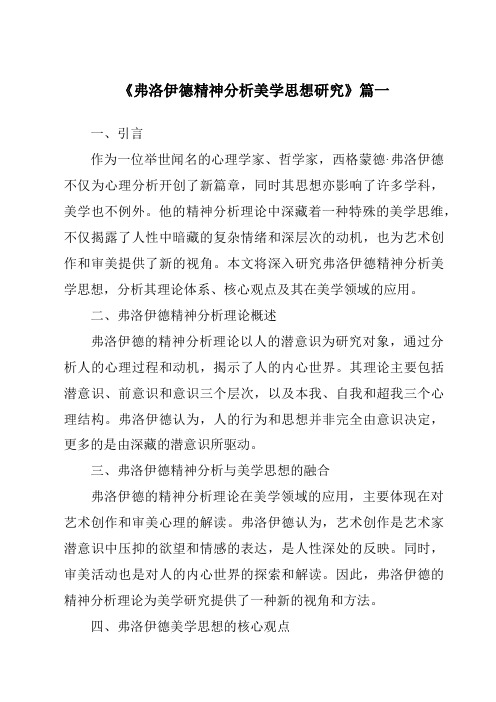 《弗洛伊德精神分析美学思想研究》篇一

一、引言

作为一位举世闻名的心理学家、哲学家，西格蒙德·弗洛伊德不仅为心理分析开创了新篇章，同时其思想亦影响了许多学科，美学也不例外。他的精神分析理论中深藏着一种特殊的美学思维，不仅揭露了人性中暗藏的复杂情绪和深层次的动机，也为艺术创作和审美提供了新的视角。本文将深入研究弗洛伊德精神分析美学思想，分析其理论体系、核心观点及其在美学领域的应用。

二、弗洛伊德精神分析理论概述

弗洛伊德的精神分析理论以人的潜意识为研究对象，通过分析人的心理过程和动机，揭示了人的内心世界。其理论主要包括潜意识、前意识和意识三个层次，以及本我、自我和超我三个心理结构。弗洛伊德认为，人的行为和思想并非完全由意识决定，更多的是由深藏的潜意识所驱动。

三、弗洛伊德精神分析与美学思想的融合

弗洛伊德的精神分析理论在美学领域的应用，主要体现在对艺术创作和审美心理的解读。弗洛伊德认为，艺术创作是艺术家潜意识中压抑的欲望和情感的表达，是人性深处的反映。同时，审美活动也是对人的内心世界的探索和解读。因此，弗洛伊德的精神分析理论为美学研究提供了一种新的视角和方法。

四、弗洛伊德美学思想的核心观点